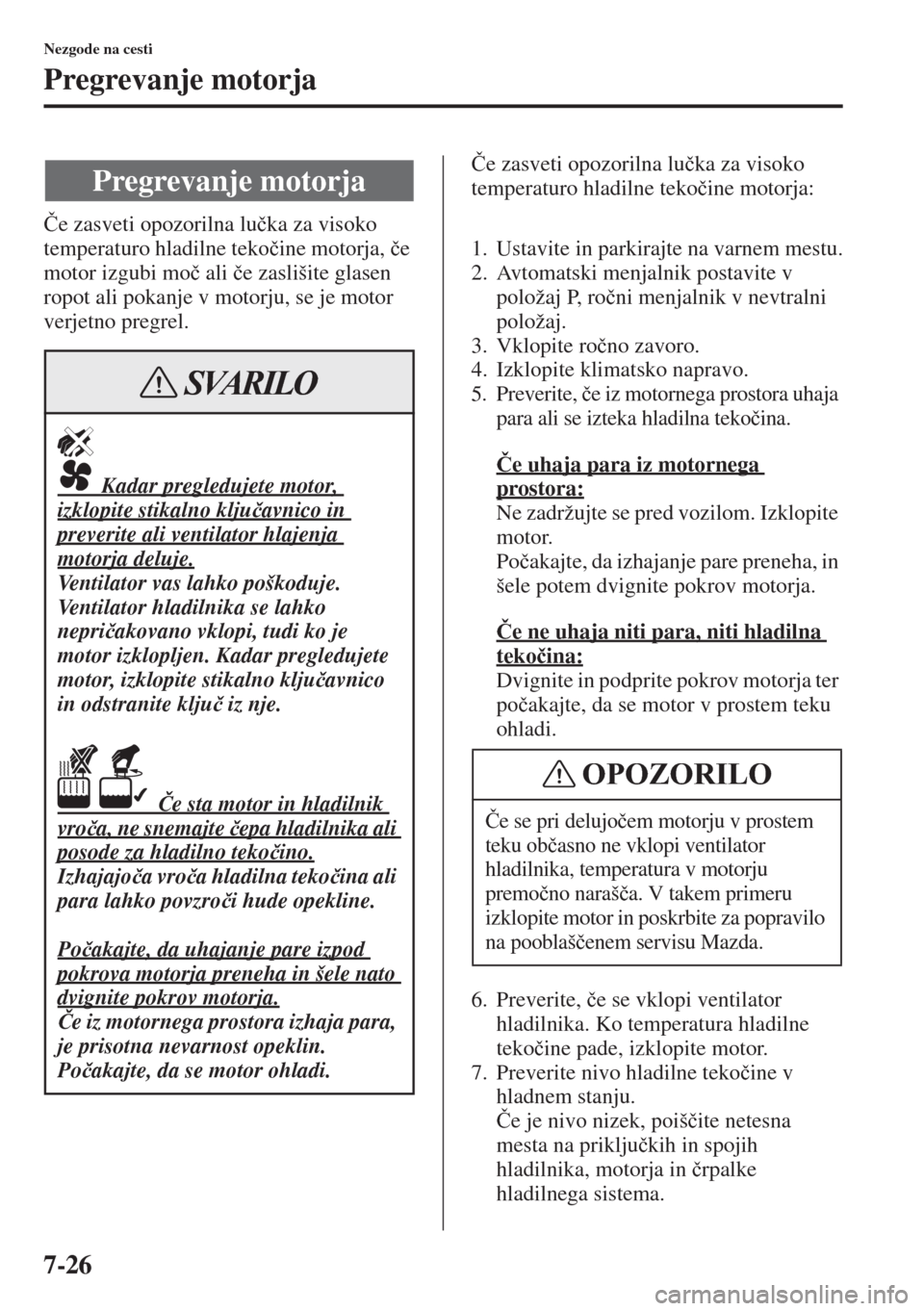 Nezgode na cesti

Pregrevanje motorja

Pregrevanje motorja

Če zasveti opozorilna lučka za visoko temperaturo hladilne tekočine motorja, če motor izgubi moč ali če zaslišite glasen ropot ali pokanje v motorju, se je motor verjetno pregrel.

SVARILO

Kadar pregledujete motor, izklopite stikalno ključavnico in preverite ali ventilator hlajenja motorja deluje.
Ventilator vas lahko poškoduje. Ventilator hladilnika se lahko nepričakovano vklopi, tudi ko je motor izklopljen. Kadar pregledujete motor, izklopite stikalno ključavnico in odstranite ključ iz nje.

Če sta motor in hladilnik vroča, ne snemajte čepa hladilnika ali posode za hladilno tekočino.
Izhajajoča vroča hladilna tekočina ali para lahko povzroči hude opekline.

Počakajte, da uhajanje pare izpod pokrova motorja preneha in šele nato dvignite pokrov motorja.
Če iz motornega prostora izhaja para, je prisotna nevarnost opeklin. Počakajte, da se motor ohladi.

Če zasveti opozorilna lučka za visoko temperaturo hladilne tekočine motorja:

1. Ustavite in parkirajte na varnem mestu.
2. Avtomatski menjalnik postavite v položaj P, ročni menjalnik v nevtralni položaj.
3. Vklopite ročno zavoro.
4. Izklopite klimatsko napravo.
5. Preverite, če iz motornega prostora uhaja para ali se izteka hladilna tekočina.

Če uhaja para iz motornega prostora:
Ne zadržujte se pred vozilom. Izklopite motor.
Počakajte, da izhajanje pare preneha, in šele potem dvignite pokrov motorja.

Če ne uhaja niti para, niti hladilna tekočina:
Dvignite in podprite pokrov motorja ter počakajte, da se motor v prostem teku ohladi.

OPOZORILO

Če se pri delujočem motorju v prostem teku občasno ne vklopi ventilator hladilnika, temperatura v motorju premočno narašča. V takem primeru izklopite motor in poskrbite za popravilo na pooblaščenem servisu Mazda.

6. Preverite, če se vklopi ventilator hladilnika. Ko temperatura hladilne tekočine pade, izklopite motor.
7. Preverite nivo hladilne tekočine v hladnem stanju.
Če je nivo nizek, poiščite netesna mesta na priključkih in spojih hladilnika, motorja in črpalke hladilnega sistema.

7-26

carmanualsonline.info